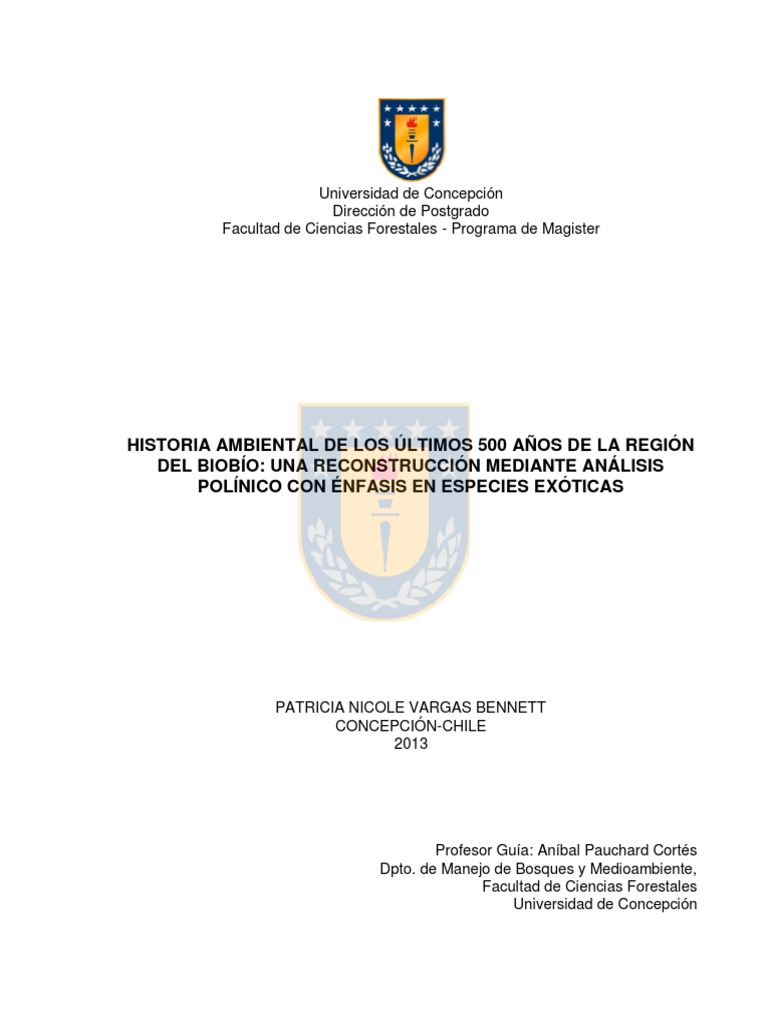 Universidad de Concepción
Dirección de Postgrado
Facultad de Ciencias Forestales - Programa de Magister

HISTORIA AMBIENTAL DE LOS ÚLTIMOS 500 AÑOS DE LA REGIÓN DEL BIOBÍO: UNA RECONSTRUCCIÓN MEDIANTE ANÁLISIS POLÍNICO CON ÉNFASIS EN ESPECIES EXÓTICAS

PATRICIA NICOLE VARGAS BENNETT
CONCEPCIÓN-CHILE
2013

Profesor Guía: Aníbal Pauchard Cortés
Dpto. de Manejo de Bosques y Medioambiente,
Facultad de Ciencias Forestales
Universidad de Concepción